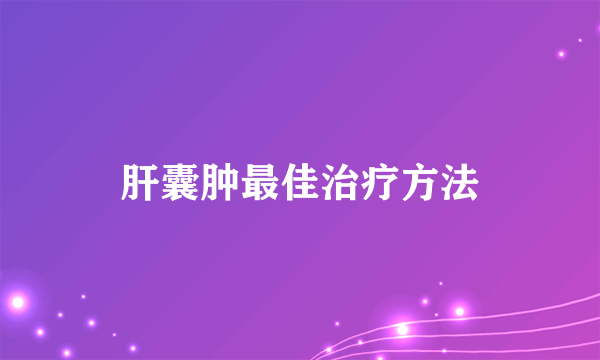 肝囊肿最佳治疗方法